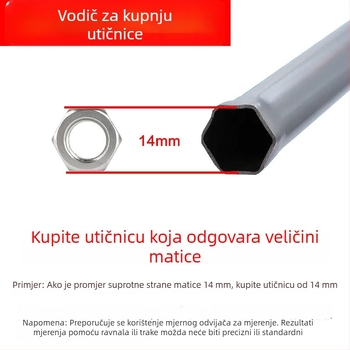 Vodič za kupnju utičnice

14mm

Kupite utičnicu koja odgovara veličini matice

Primjer: Ako je promjer suprotne strane matice 14 mm, kupite utičnicu od 14 mm

Napomena: Preporučuje se korištenje mjernog odvijača za mjerenje. Rezultati mjerenja pomoću ravnala ili trake možda neće biti precizni ili standardni